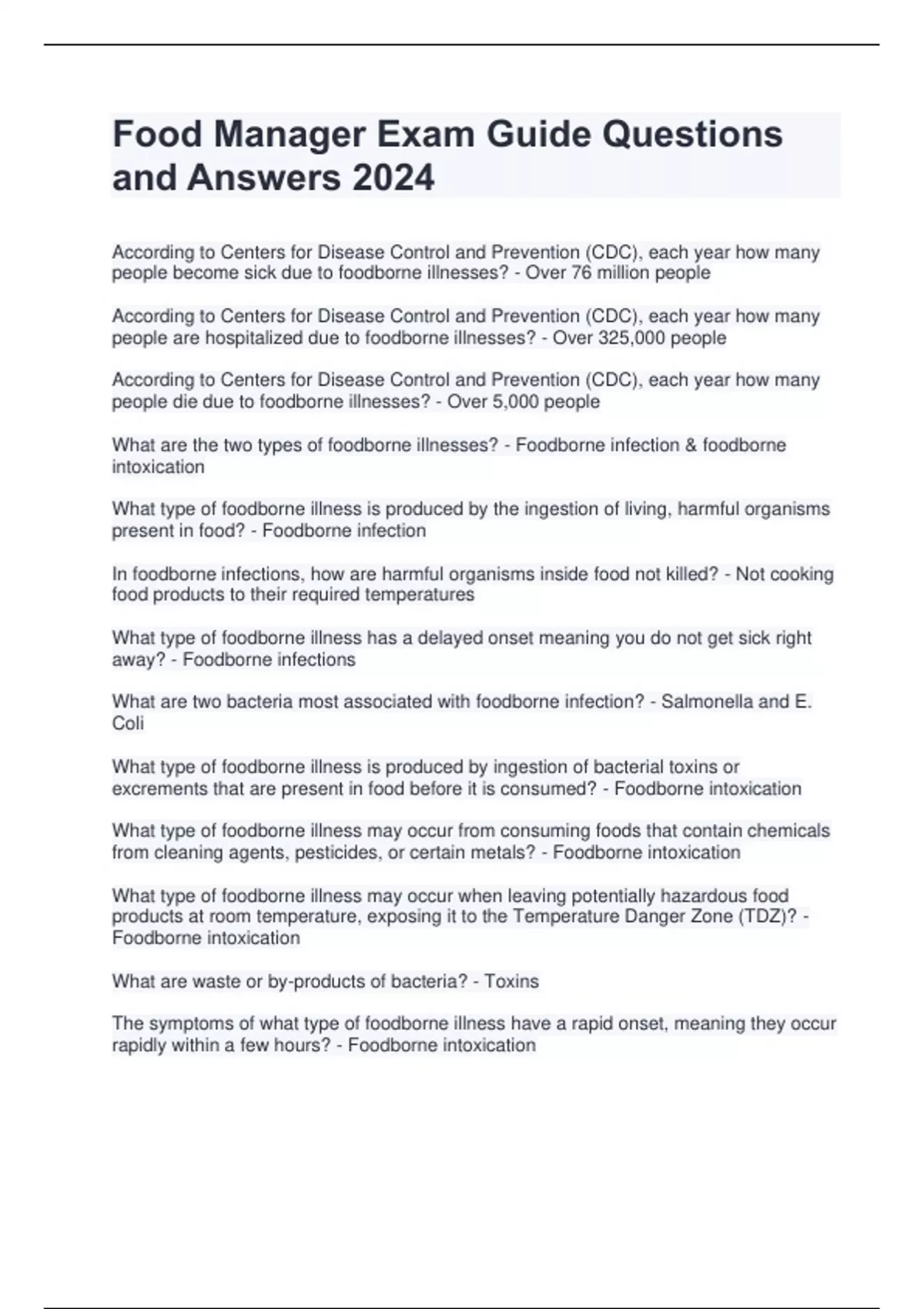 Food Manager Exam Guide Questions and Answers 2024

According to Centers for Disease Control and Prevention (CDC), each year how many people become sick due to foodborne illnesses? - Over 76 million people

According to Centers for Disease Control and Prevention (CDC), each year how many people are hospitalized due to foodborne illnesses? - Over 325,000 people

According to Centers for Disease Control and Prevention (CDC), each year how many people die due to foodborne illnesses? - Over 5,000 people

What are the two types of foodborne illnesses? - Foodborne infection & foodborne intoxication

What type of foodborne illness is produced by the ingestion of living, harmful organisms present in food? - Foodborne infection

In foodborne infections, how are harmful organisms inside food not killed? - Not cooking food products to their required temperatures

What type of foodborne illness has a delayed onset meaning you do not get sick right away? - Foodborne infections

What are two bacteria most associated with foodborne infection? - Salmonella and E. Coli

What type of foodborne illness is produced by ingestion of bacterial toxins or excrements that are present in food before it is consumed? - Foodborne intoxication

What type of foodborne illness may occur from consuming foods that contain chemicals from cleaning agents, pesticides, or certain metals? - Foodborne intoxication

What type of foodborne illness may occur when leaving potentially hazardous food products at room temperature, exposing it to the Temperature Danger Zone (TDZ)? - Foodborne intoxication

What are waste or by-products of bacteria? - Toxins

The symptoms of what type of foodborne illness have a rapid onset, meaning they occur rapidly within a few hours? - Foodborne intoxication